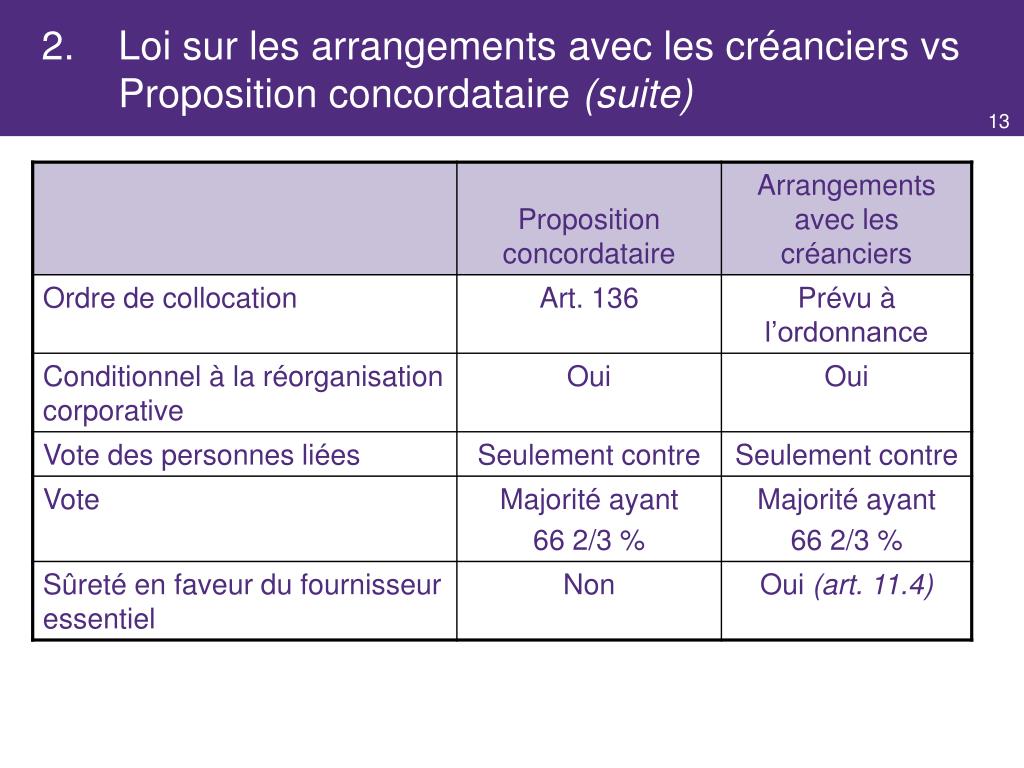 2. Loi sur les arrangements avec les créanciers vs Proposition concordataire (suite)

13

| | Proposition concordataire | Arrangements avec les créanciers |
|---|---|---|
| Ordre de collocation | Art. 136 | Prévu à l'ordonnance |
| Conditionnel à la réorganisation corporative | Oui | Oui |
| Vote des personnes liées | Seulement contre | Seulement contre |
| Vote | Majorité ayant 66 2/3 % | Majorité ayant 66 2/3 % |
| Sûreté en faveur du fournisseur essentiel | Non | Oui (art. 11.4) |